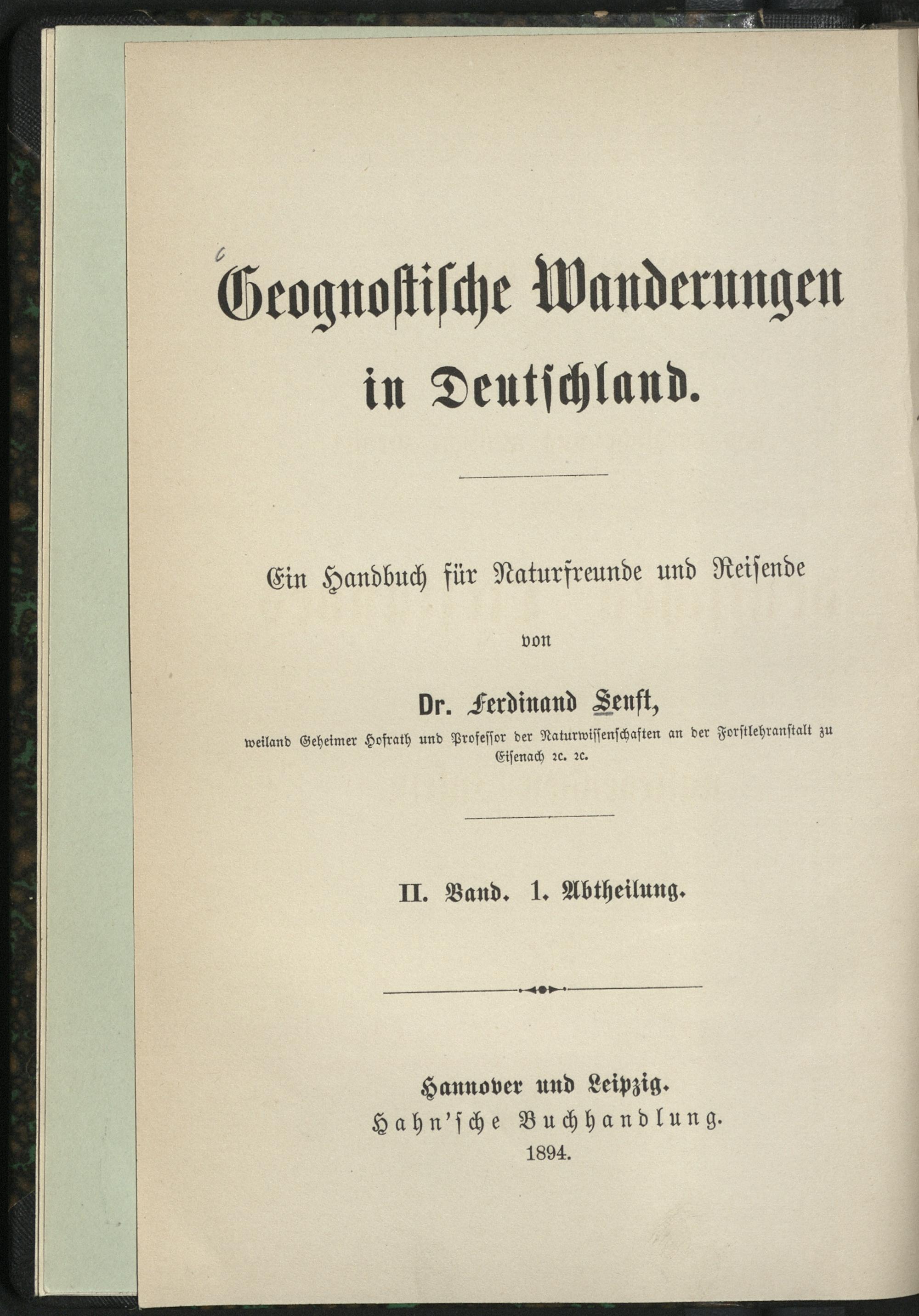 Geognostische Wanderungen in Deutschland.

Ein Handbuch für Naturfreunde und Reisende

von

Dr. Ferdinand Senft,

weiland Geheimer Hofrath und Professor der Naturwissenschaften an der Forstlehranstalt zu Eisenach 2c. 2c.

II. Band. 1. Abtheilung.

Hannover und Leipzig.
Hahn'sche Buchhandlung.
1894.